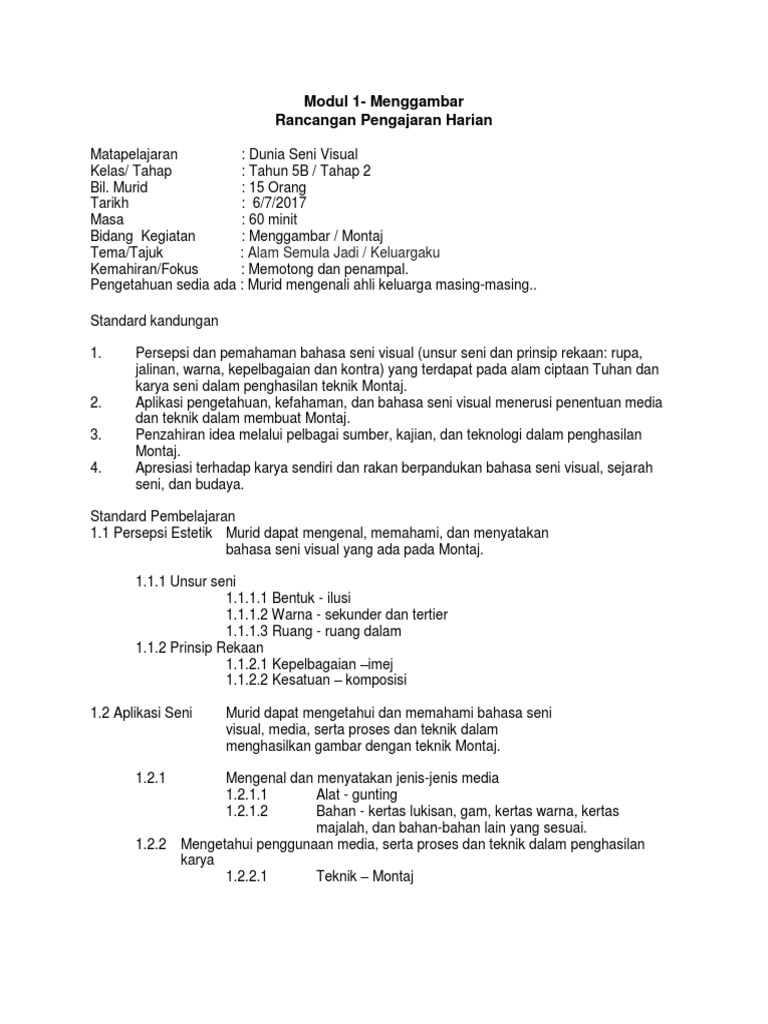 Modul 1- Menggambar
Rancangan Pengajaran Harian

Matapelajaran : Dunia Seni Visual
Kelas/ Tahap : Tahun 5B / Tahap 2
Bil. Murid : 15 Orang
Tarikh : 6/7/2017
Masa : 60 minit
Bidang Kegiatan : Menggambar / Montaj
Tema/Tajuk : Alam Semula Jadi / Keluargaku
Kemahiran/Fokus : Memotong dan penampal.
Pengetahuan sedia ada : Murid mengenali ahli keluarga masing-masing..

Standard kandungan

1. Persepsi dan pemahaman bahasa seni visual (unsur seni dan prinsip rekaan: rupa, jalinan, warna, kepelbagaian dan kontra) yang terdapat pada alam ciptaan Tuhan dan karya seni dalam penghasilan teknik Montaj.
2. Aplikasi pengetahuan, kefahaman, dan bahasa seni visual menerusi penentuan media dan teknik dalam membuat Montaj.
3. Penzahiran idea melalui pelbagai sumber, kajian, dan teknologi dalam penghasilan Montaj.
4. Apresiasi terhadap karya sendiri dan rakan berpandukan bahasa seni visual, sejarah seni, dan budaya.

Standard Pembelajaran
1.1 Persepsi Estetik Murid dapat mengenal, memahami, dan menyatakan bahasa seni visual yang ada pada Montaj.

1.1.1 Unsur seni
1.1.1.1 Bentuk - ilusi
1.1.1.2 Warna - sekunder dan tertier
1.1.1.3 Ruang - ruang dalam
1.1.2 Prinsip Rekaan
1.1.2.1 Kepelbagaian –imej
1.1.2.2 Kesatuan – komposisi

1.2 Aplikasi Seni Murid dapat mengetahui dan memahami bahasa seni visual, media, serta proses dan teknik dalam menghasilkan gambar dengan teknik Montaj.

1.2.1 Mengenal dan menyatakan jenis-jenis media
1.2.1.1 Alat - gunting
1.2.1.2 Bahan - kertas lukisan, gam, kertas warna, kertas majalah, dan bahan-bahan lain yang sesuai.
1.2.2 Mengetahui penggunaan media, serta proses dan teknik dalam penghasilan karya
1.2.2.1 Teknik – Montaj